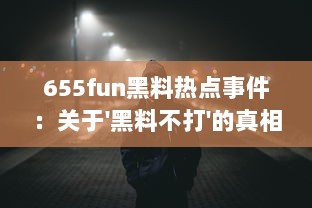 655fun黑料热点事件：关于'黑料不打'的真相